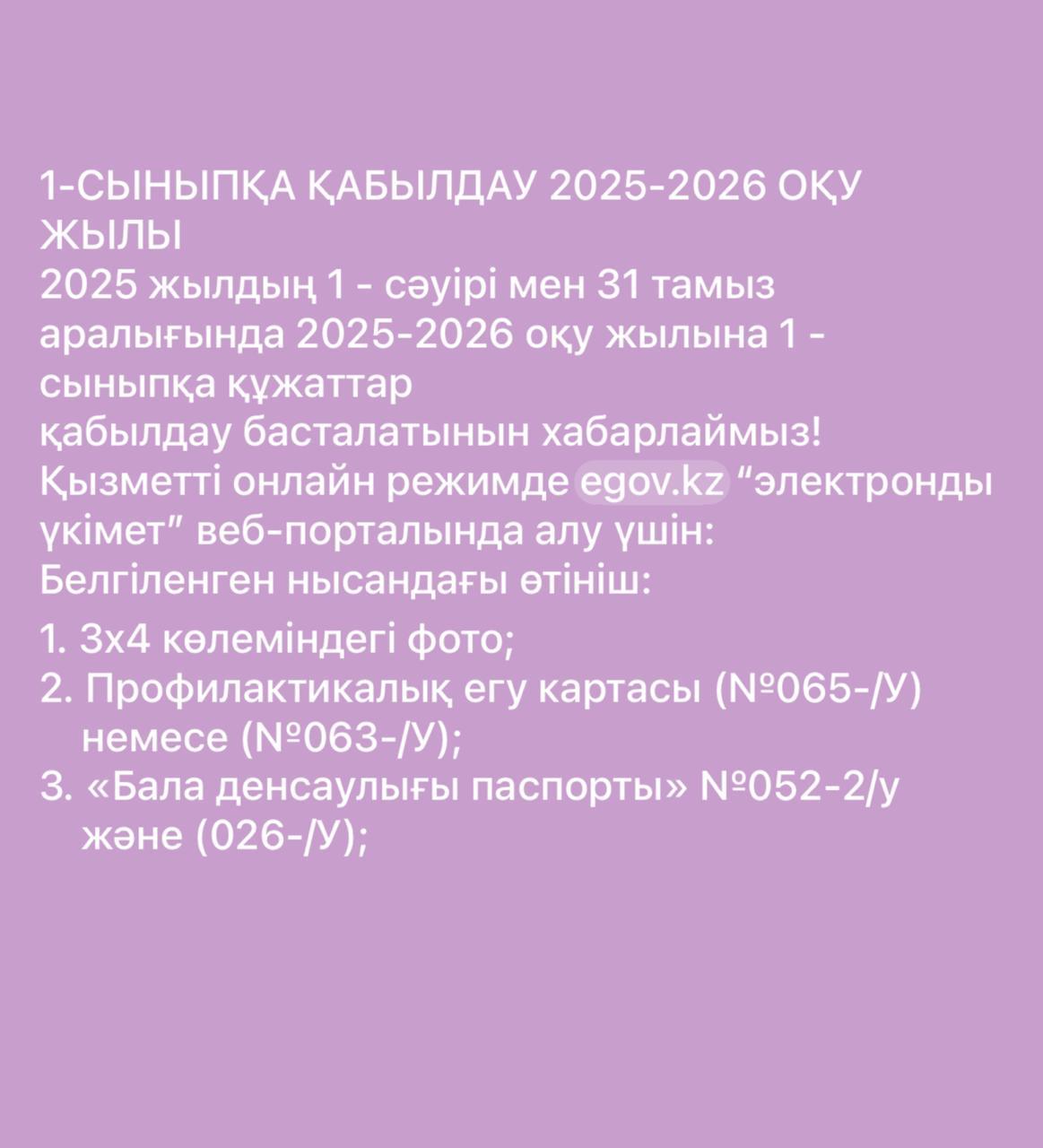 1-СЫНЫПҚА ҚАБЫЛДАУ 2025-2026 ОҚУ ЖЫЛЫ
2025 жылдың 1 - сәуірі мен 31 тамыз аралығында 2025-2026 оқу жылына 1 - сыныпқа құжаттар
қабылдау басталатынын хабарлаймыз!
Қызметті онлайн режимде egov.kz “электронды үкімет” веб-порталында алу үшін:
Белгіленген нысандағы өтініш:

1. 3х4 көлеміндегі фото;
2. Профилактикалық егу картасы (№065-/У) немесе (№063-/У);
3. «Бала денсаулығы паспорты» №052-2/у және (026-/У);